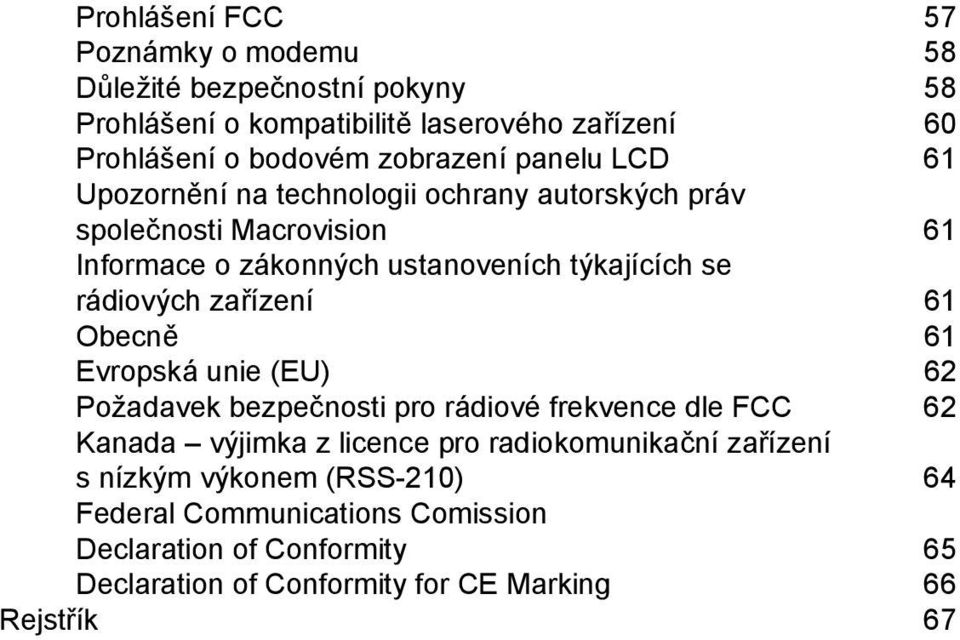 Prohlášení FCC 57
Poznámky o modemu 58
Důležité bezpečnostní pokyny 58
Prohlášení o kompatibilitě laserového zařízení 60
Prohlášení o bodovém zobrazení panelu LCD 61
Upozornění na technologii ochrany autorských práv společnosti Macrovision 61
Informace o zákonných ustanoveních týkajících se rádiových zařízení 61
Obecně 61
Evropská unie (EU) 62
Požadavek bezpečnosti pro rádiové frekvence dle FCC 62
Kanada – výjimka z licence pro radiokomunikační zařízení s nízkým výkonem (RSS-210) 64
Federal Communications Comission
Declaration of Conformity 65
Declaration of Conformity for CE Marking 66
Rejstřík 67